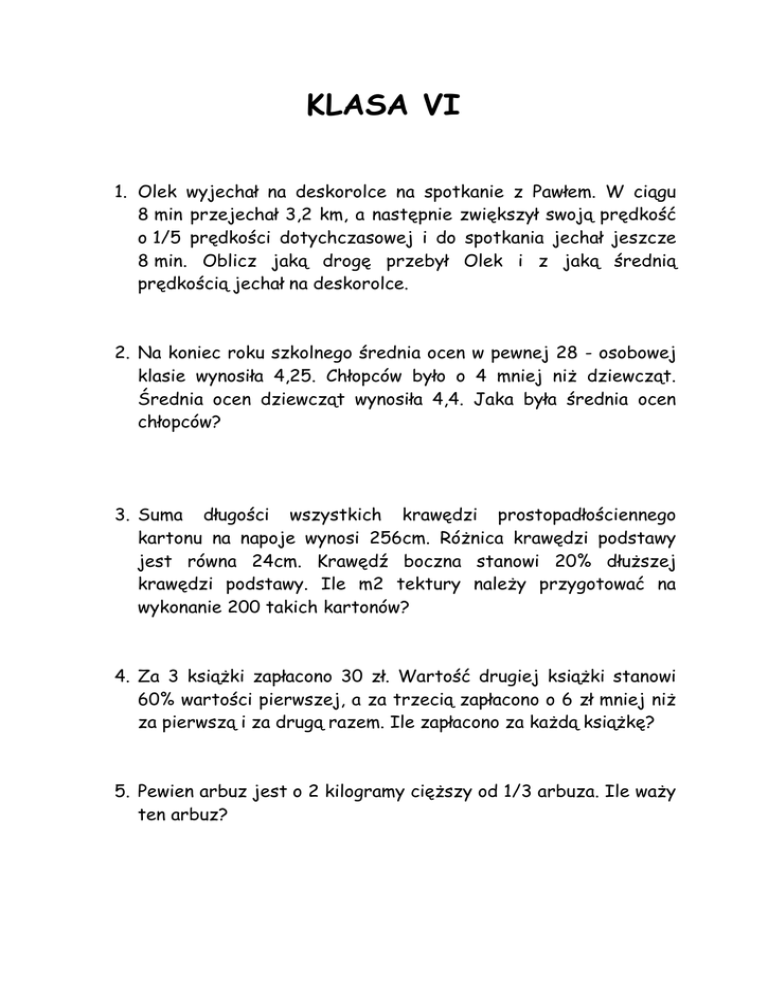 KLASA VI

1. Olek wyjechał na deskorolce na spotkanie z Pawłem. W ciągu 8 min przejechał 3,2 km, a następnie zwiększył swoją prędkość o 1/5 prędkości dotychczasowej i do spotkania jechał jeszcze 8 min. Oblicz jaką drogę przebył Olek i z jaką średnią prędkością jechał na deskorolce.

2. Na koniec roku szkolnego średnia ocen w pewnej 28 - osobowej klasie wynosiła 4,25. Chłopców było o 4 mniej niż dziewcząt. Średnia ocen dziewcząt wynosiła 4,4. Jaka była średnia ocen chłopców?

3. Suma długości wszystkich krawędzi prostopadłościennego kartonu na napoje wynosi 256cm. Różnica krawędzi podstawy jest równa 24cm. Krawędź boczna stanowi 20% dłuższej krawędzi podstawy. Ile m2 tektury należy przygotować na wykonanie 200 takich kartonów?

4. Za 3 książki zapłacono 30 zł. Wartość drugiej książki stanowi 60% wartości pierwszej, a za trzecią zapłacono o 6 zł mniej niż za pierwszą i za drugą razem. Ile zapłacono za każdą książkę?

5. Pewien arbuz jest o 2 kilogramy cięższy od 1/3 arbuza. Ile waży ten arbuz?